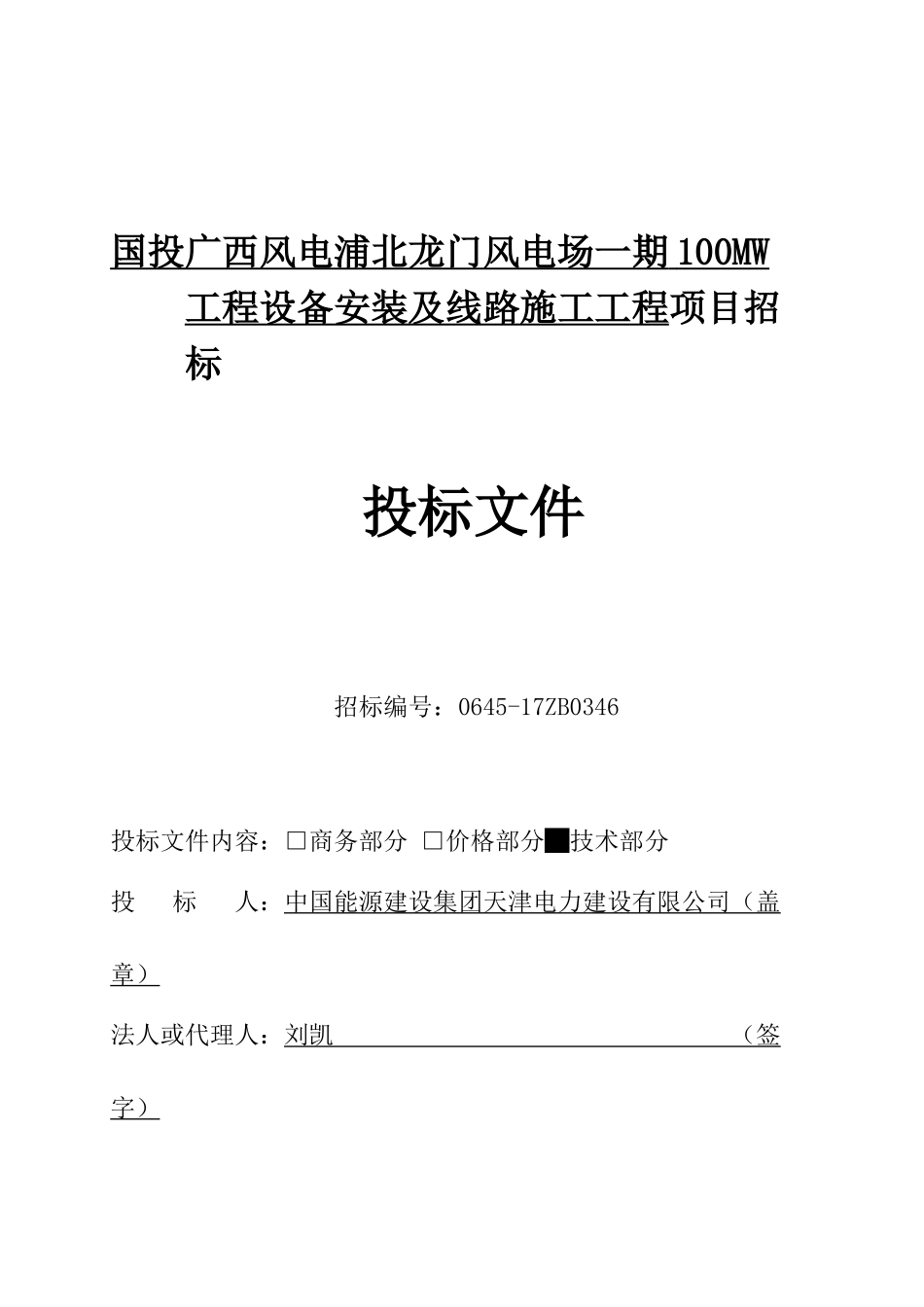 国投广西风电浦北龙门风电场一期100MW工程设备安装及线路施工工程项目招标

投标文件

招标编号：0645-17ZB0346

投标文件内容：□商务部分 □价格部分■技术部分

投　标　人：中国能源建设集团天津电力建设有限公司（盖章）

法人或代理人：刘凯　（签字）